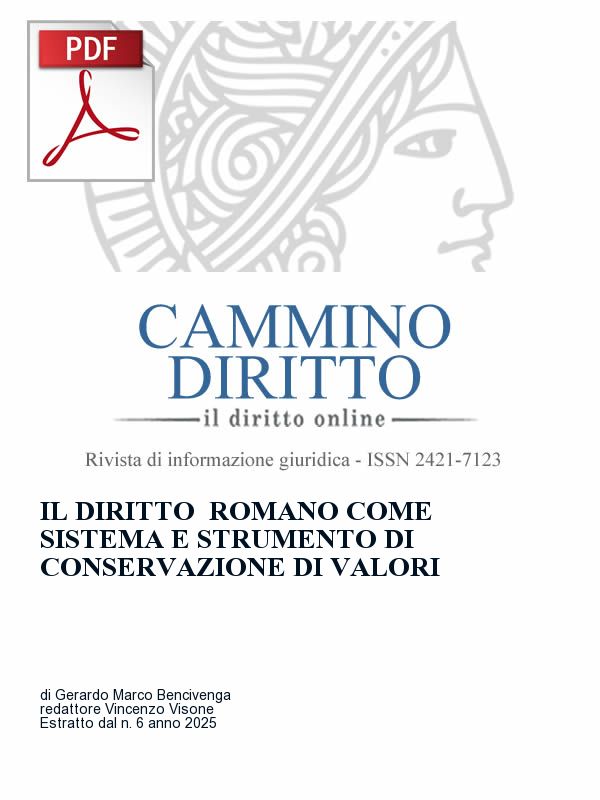 PDF

CAMMINO
DIRITTO
il diritto online

Rivista di informazione giuridica - ISSN 2421-7123

IL DIRITTO ROMANO COME SISTEMA E STRUMENTO DI CONSERVAZIONE DI VALORI

di Gerardo Marco Bencivenga
redattore Vincenzo Visone
Estratto dal n. 6 anno 2025